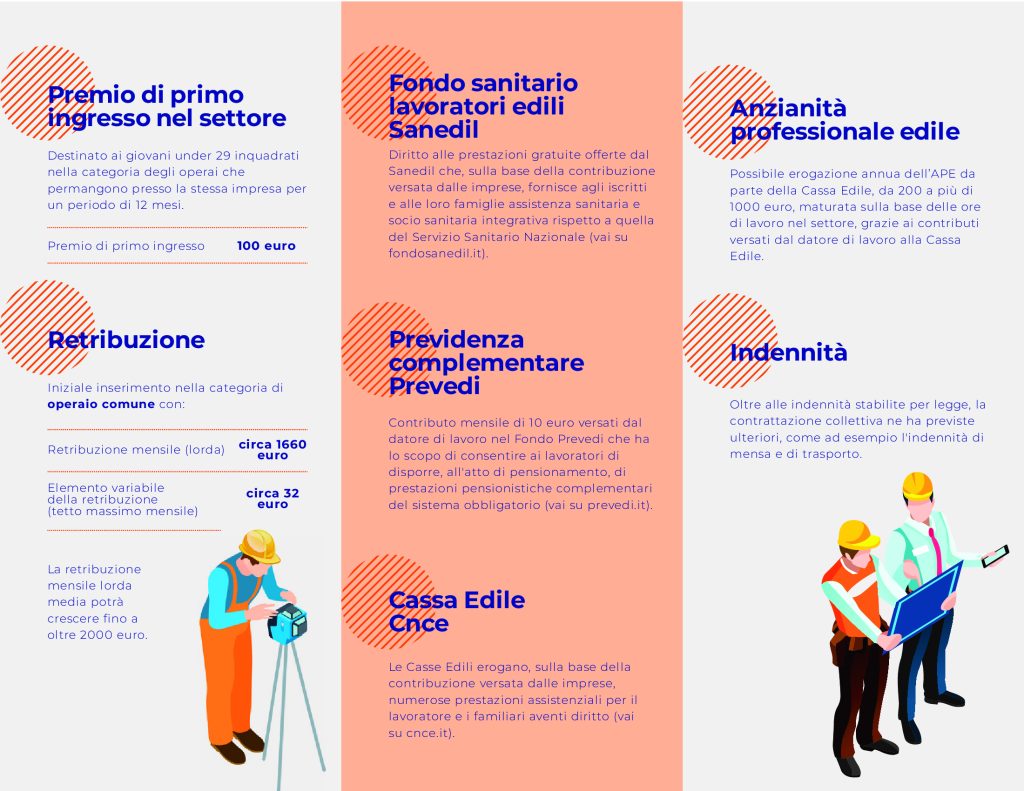 Premio di primo ingresso nel settore

Destinato ai giovani under 29 inquadrati nella categoria degli operai che permangono presso la stessa impresa per un periodo di 12 mesi.

| Premio di primo ingresso | 100 euro |
|---|---|

Retribuzione

Iniziale inserimento nella categoria di operaio comune con:

| Retribuzione mensile (lorda) | circa 1660 euro |
|---|---|
| Elemento variabile della retribuzione (tetto massimo mensile) | circa 32 euro |

La retribuzione mensile lorda media potrà crescere fino a oltre 2000 euro.

Fondo sanitario lavoratori edili Sanedil

Diritto alle prestazioni gratuite offerte dal Sanedil che, sulla base della contribuzione versata dalle imprese, fornisce agli iscritti e alle loro famiglie assistenza sanitaria e socio sanitaria integrativa rispetto a quella del Servizio Sanitario Nazionale (vai su fondosanedil.it).

Previdenza complementare Prevedi

Contributo mensile di 10 euro versati dal datore di lavoro nel Fondo Prevedi che ha lo scopo di consentire ai lavoratori di disporre, all'atto di pensionamento, di prestazioni pensionistiche complementari del sistema obbligatorio (vai su prevedi.it).

Cassa Edile Cnce

Le Casse Edili erogano, sulla base della contribuzione versata dalle imprese, numerose prestazioni assistenziali per il lavoratore e i familiari aventi diritto (vai su cnce.it).

Anzianità professionale edile

Possibile erogazione annua dell'APE da parte della Cassa Edile, da 200 a più di 1000 euro, maturata sulla base delle ore di lavoro nel settore, grazie ai contributi versati dal datore di lavoro alla Cassa Edile.

Indennità

Oltre alle indennità stabilite per legge, la contrattazione collettiva ne ha previste ulteriori, come ad esempio l'indennità di mensa e di trasporto.